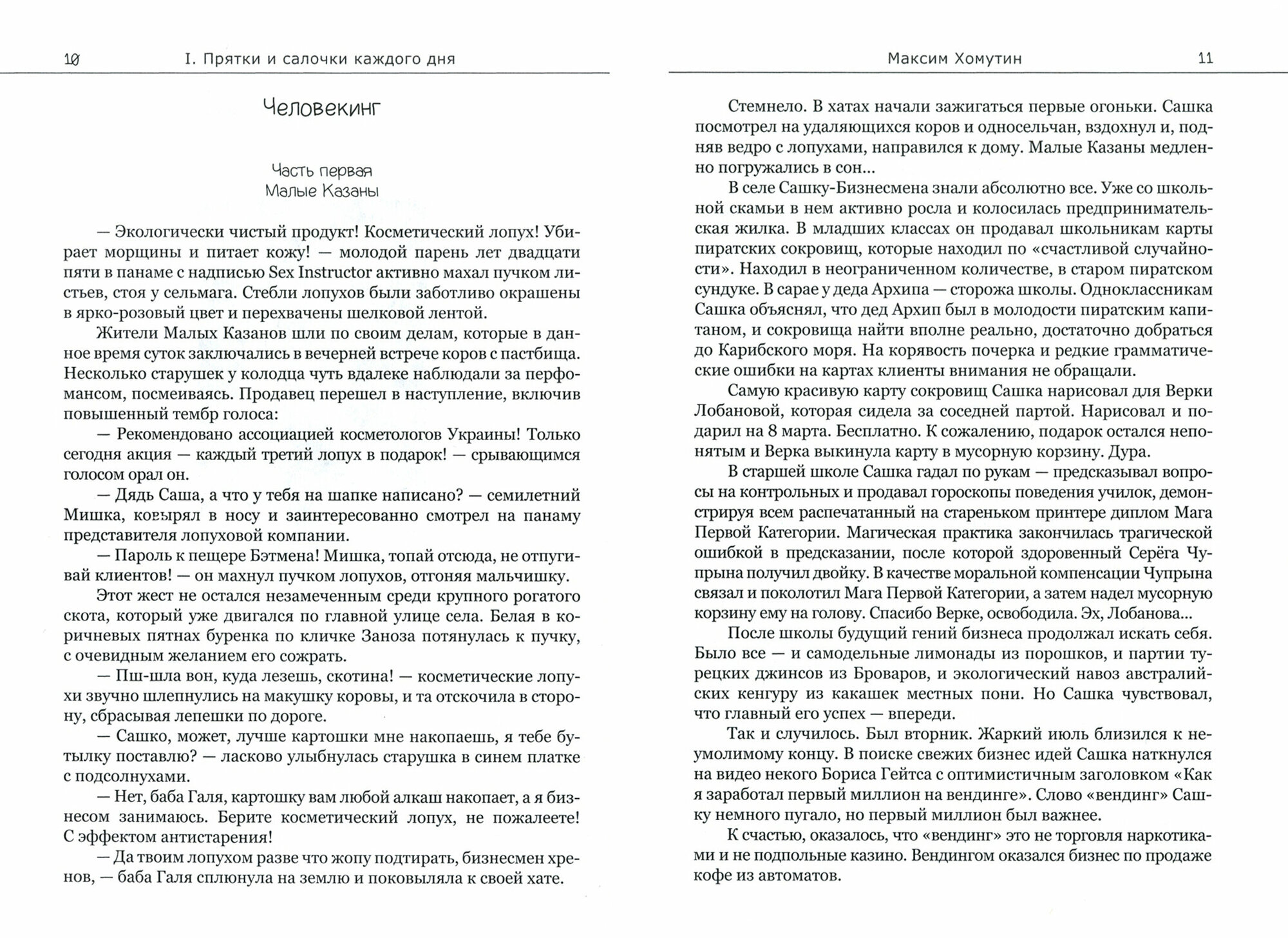 10 I. Прятки и салочки каждого дня

Человекинг

Часть первая
Малые Казаны

— Экологически чистый продукт! Косметический лопух! Убирает морщины и питает кожу! — молодой парень лет двадцати пяти в панаме с надписью Sex Instructor активно махал пучком листьев, стоя у сельмага. Стебли лопухов были заботливо окрашены в ярко-розовый цвет и перехвачены шелковой лентой.

Жители Малых Казанов шли по своим делам, которые в данное время суток заключались в вечерней встрече коров с пастбища. Несколько старушек у колодца чуть вдалеке наблюдали за перфомансом, посмеиваясь. Продавец перешел в наступление, включив повышенный тембр голоса:

— Рекомендовано ассоциацией косметологов Украины! Только сегодня акция — каждый третий лопух в подарок! — срывающимся голосом орал он.

— Дядь Саша, а что у тебя на шапке написано? — семилетний Мишка, ковырял в носу и заинтересованно смотрел на панаму представителя лопуховой компании.

— Пароль к пещере Бэтмена! Мишка, топай отсюда, не отпугивай клиентов! — он махнул пучком лопухов, отгоняя мальчишку.

Этот жест не остался незамеченным среди крупного рогатого скота, который уже двигался по главной улице села. Белая в коричневых пятнах буренка по кличке Заноза потянулась к пучку, с очевидным желанием его сожрать.

— Пш-шла вон, куда лезешь, скотина! — косметические лопухи звучно шлепнулись на макушку коровы, и та отскочила в сторону, сбрасывая лепешки по дороге.

— Сашко, может, лучше картошки мне накопаешь, я тебе бутылку поставлю? — ласково улыбнулась старушка в синем платке с подсолнухами.

— Нет, баба Галя, картошку вам любой алкаш накопает, а я бизнесом занимаюсь. Берите косметический лопух, не пожалеете! С эффектом антистарения!

— Да твоим лопухом разве что жопу подтирать, бизнесмен хренов, — баба Галя сплюнула на землю и поковыляла к своей хате.

Максим Хомутин 11

Стемнело. В хатах начали зажигаться первые огоньки. Сашка посмотрел на удаляющихся коров и односельчан, вздохнул и, подняв ведро с лопухами, направился к дому. Малые Казаны медленно погружались в сон...

В селе Сашку-Бизнесмена знали абсолютно все. Уже со школьной скамьи в нем активно росла и колосилась предпринимательская жилка. В младших классах он продавал школьникам карты пиратских сокровищ, которые находил по «счастливой случайности». Находил в неограниченном количестве, в старом пиратском сундуке. В сарае у деда Архипа — сторожа школы. Одноклассникам Сашка объяснял, что дед Архип был в молодости пиратским капитаном, и сокровища найти вполне реально, достаточно добраться до Карибского моря. На корявость почерка и редкие грамматические ошибки на картах клиенты внимания не обращали.

Самую красивую карту сокровищ Сашка нарисовал для Верки Лобановой, которая сидела за соседней партой. Нарисовал и подарил на 8 марта. Бесплатно. К сожалению, подарок остался непонятым и Верка выкинула карту в мусорную корзину. Дура.

В старшей школе Сашка гадал по рукам — предсказывал вопросы на контрольных и продавал гороскопы поведения училок, демонстрируя всем распечатанный на стареньком принтере диплом Мага Первой Категории. Магическая практика закончилась трагической ошибкой в предсказании, после которой здоровенный Серёга Чупрына получил двойку. В качестве моральной компенсации Чупрына связал и поколотил Мага Первой Категории, а затем надел мусорную корзину ему на голову. Спасибо Верке, освободила. Эх, Лобанова...

После школы будущий гений бизнеса продолжал искать себя. Было все — и самодельные лимонады из порошков, и партии турецких джинсов из Броваров, и экологический навоз австралийских кенгуру из какашек местных пони. Но Сашка чувствовал, что главный его успех — впереди.

Так и случилось. Был вторник. Жаркий июль близился к неумолимому концу. В поиске свежих бизнес идей Сашка наткнулся на видео некого Бориса Гейтса с оптимистичным заголовком «Как я заработал первый миллион на вендинге». Слово «вендинг» Сашку немного пугало, но первый миллион был важнее.

К счастью, оказалось, что «вендинг» это не торговля наркотиками и не подпольные казино. Вендингом оказался бизнес по продаже кофе из автоматов.